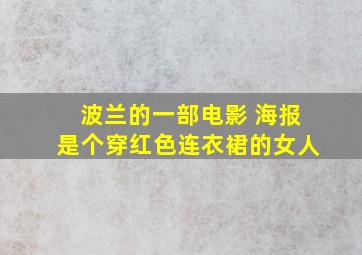 波兰的一部电影 海报
是个穿红色连衣裙的女人